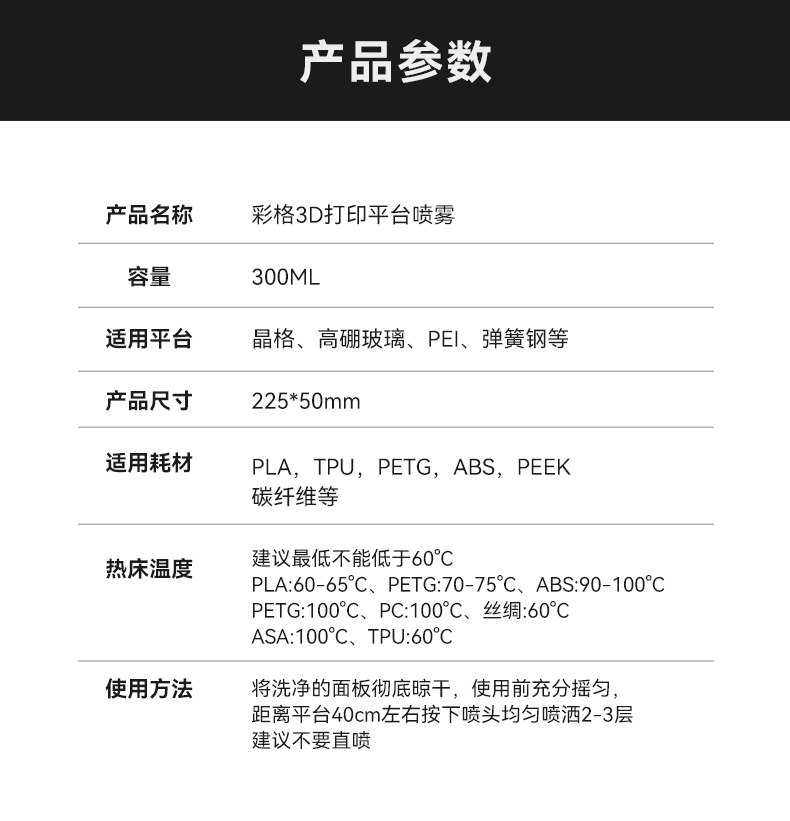 产品参数

| 产品名称 | 彩格3D打印平台喷雾 |
|---|---|
| 容量 | 300ML |
| 适用平台 | 晶格、高硼玻璃、PEI、弹簧钢等 |
| 产品尺寸 | 225*50mm |
| 适用耗材 | PLA，TPU，PETG，ABS，PEEK 碳纤维等 |
| 热床温度 | 建议最低不能低于60°C PLA:60-65°C、PETG:70-75°C、ABS:90-100°C PETG:100°C、PC:100°C、丝绸:60°C ASA:100°C、TPU:60°C |
| 使用方法 | 将洗净的面板彻底晾干，使用前充分摇匀，距离平台40cm左右按下喷头均匀喷洒2-3层 建议不要直喷 |